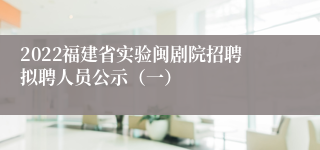 2022福建省实验闽剧院招聘拟聘人员公示（一）